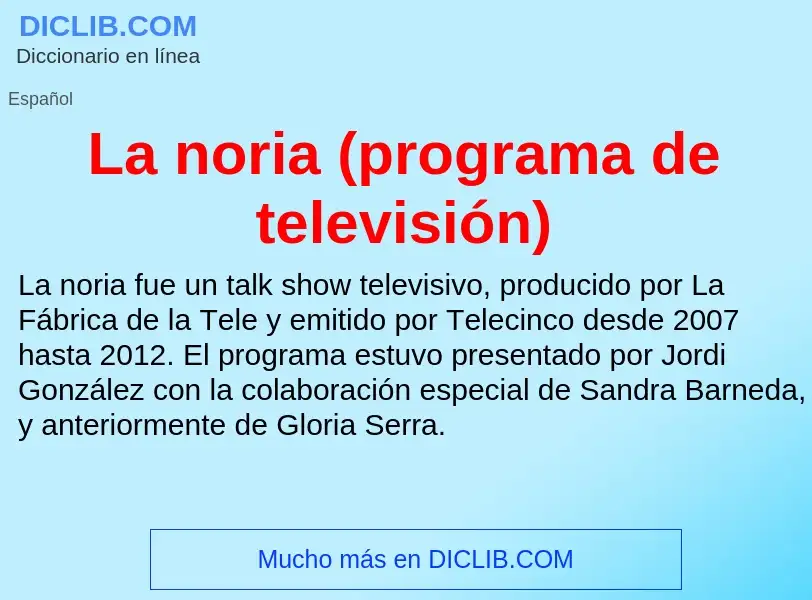 DICLIB.COM
Diccionario en línea

Español

La noria (programa de televisión)

La noria fue un talk show televisivo, producido por La Fábrica de la Tele y emitido por Telecinco desde 2007 hasta 2012. El programa estuvo presentado por Jordi González con la colaboración especial de Sandra Barneda, y anteriormente de Gloria Serra.

Mucho más en DICLIB.COM